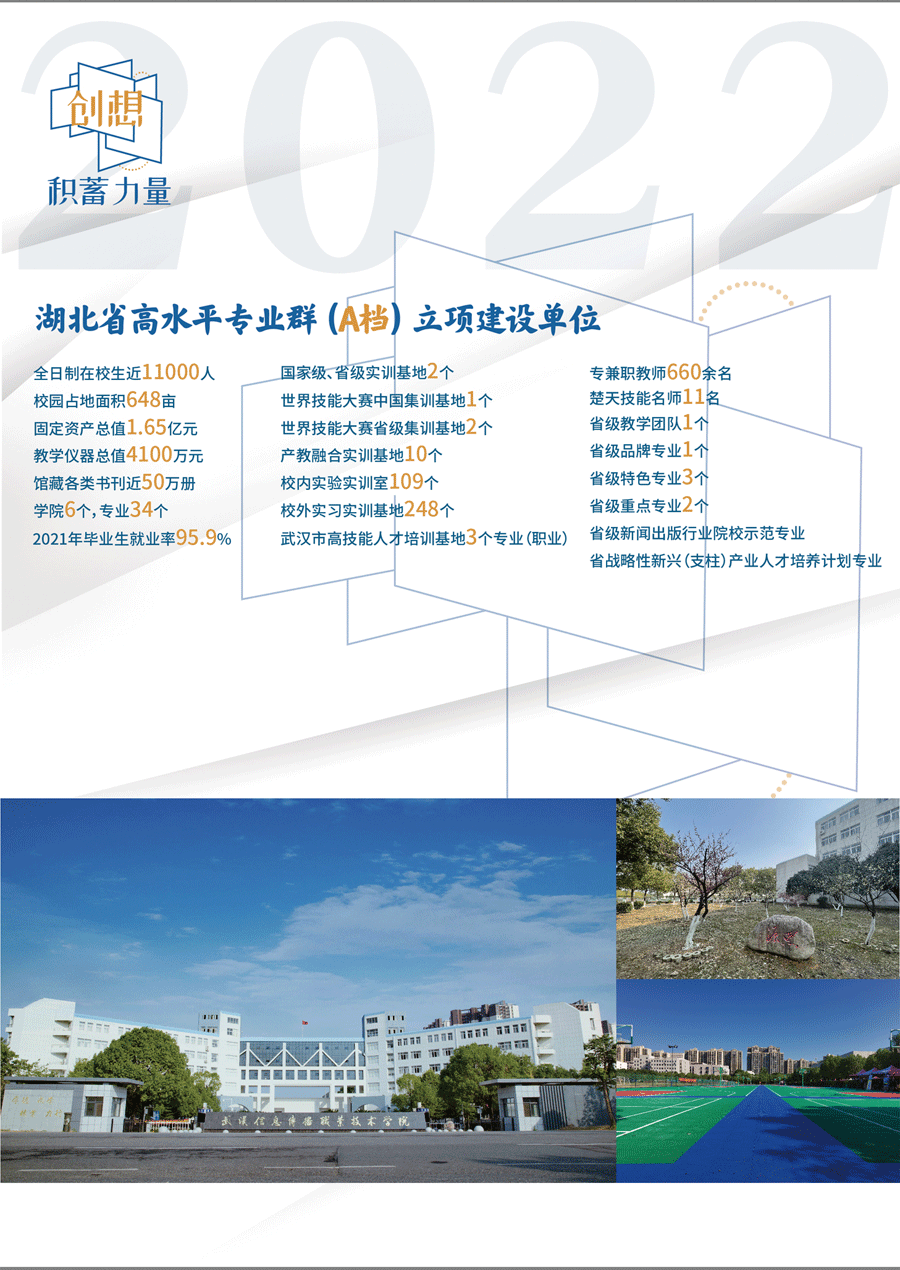 2022

创想

积蓄力量

湖北省高水平专业群(A档)立项建设单位

全日制在校生近11000人
校园占地面积648亩
固定资产总值1.65亿元
教学仪器总值4100万元
馆藏各类书刊近50万册
学院6个,专业34个
2021年毕业生就业率95.9%

国家级、省级实训基地2个
世界技能大赛中国集训基地1个
世界技能大赛省级集训基地2个
产教融合实训基地10个
校内实验实训室109个
校外实习实训基地248个
武汉市高技能人才培训基地3个专业(职业)

专兼职教师660余名
楚天技能名师11名
省级教学团队1个
省级品牌专业1个
省级特色专业3个
省级重点专业2个
省级新闻出版行业院校示范专业
省战略性新兴(支柱)产业人才培养计划专业

武汉信息传播职业技术学院